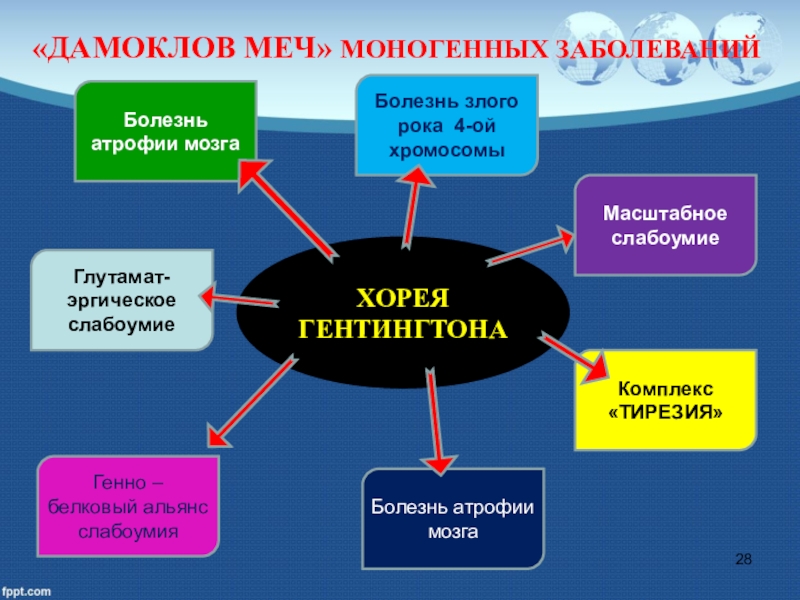 «ДАМОКЛОВ МЕЧ» МОНОГЕННЫХ ЗАБОЛЕВАНИЙ

Болезнь атрофии мозга

Болезнь злого рока 4-ой хромосомы

Масштабное слабоумие

Глутамат-эргическое слабоумие

ХОРЕЯ ГЕНТИНГТОНА

Комплекс «ТИРЕЗИЯ»

Генно – белковый альянс слабоумия

Болезнь атрофии мозга

28

fppt.com